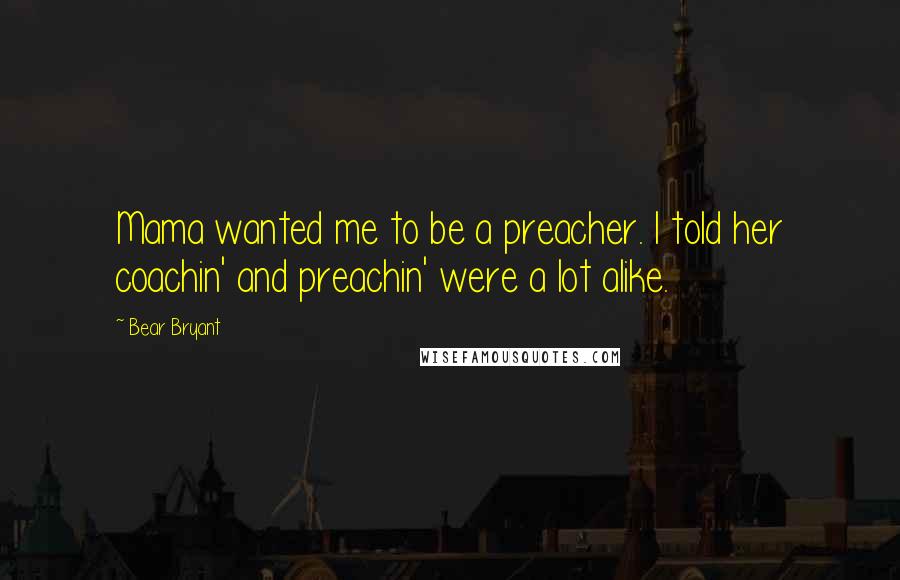 Mama wanted me to be a preacher. I told her coachin' and preachin' were a lot alike.

~ Bear Bryant

WISEFAMOUSQUOTES.COM